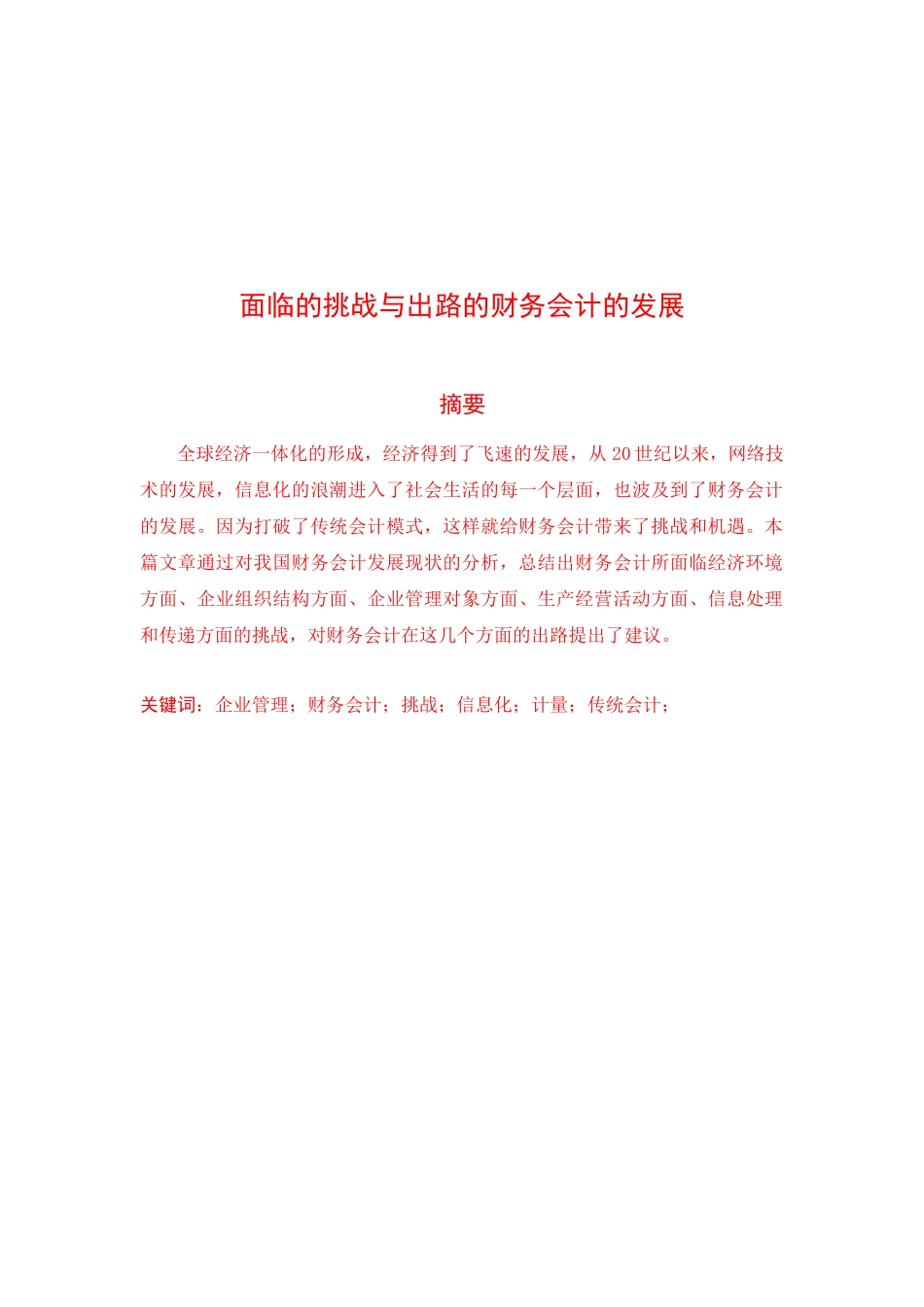 面临的挑战与出路的财务会计的发展

摘要

全球经济一体化的形成，经济得到了飞速的发展，从 20 世纪以来，网络技术的发展，信息化的浪潮进入了社会生活的每一个层面，也波及到了财务会计的发展。因为打破了传统会计模式，这样就给财务会计带来了挑战和机遇。本篇文章通过对我国财务会计发展现状的分析，总结出财务会计所面临经济环境方面、企业组织结构方面、企业管理对象方面、生产经营活动方面、信息处理和传递方面的挑战，对财务会计在这几个方面的出路提出了建议。

关键词：企业管理；财务会计；挑战；信息化；计量；传统会计；